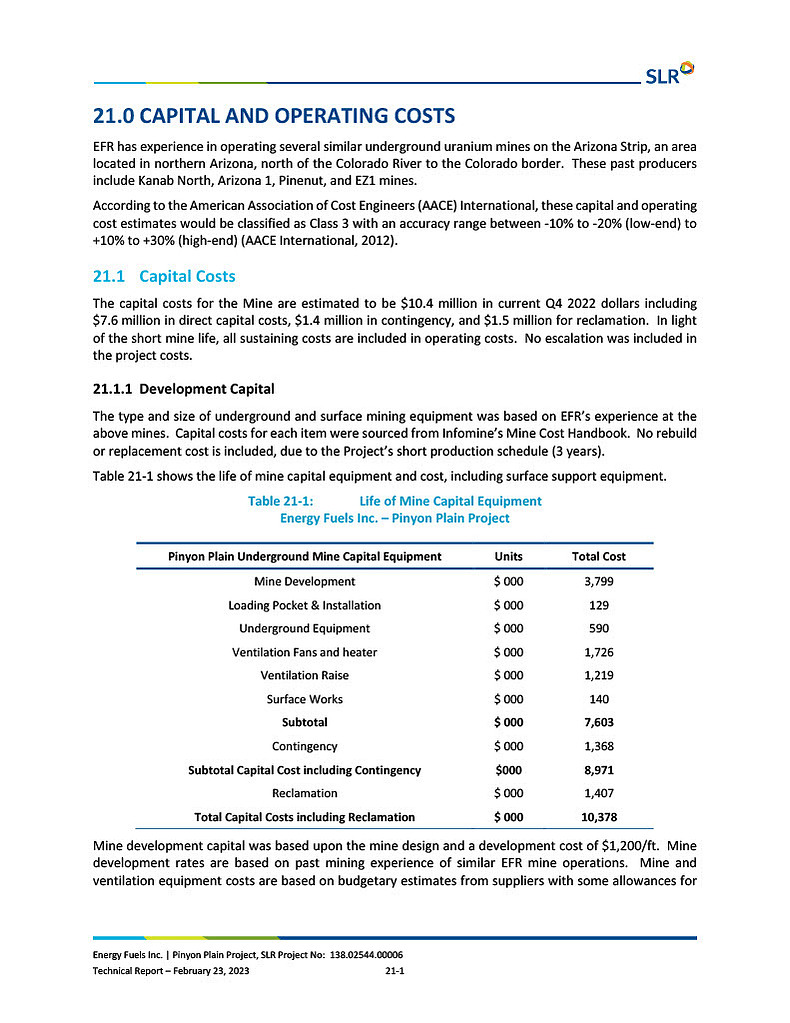 SLR

21.0 CAPITAL AND OPERATING COSTS

EFR has experience in operating several similar underground uranium mines on the Arizona Strip, an area located in northern Arizona, north of the Colorado River to the Colorado border. These past producers include Kanab North, Arizona 1, Pinenut, and EZ1 mines.

According to the American Association of Cost Engineers (AACE) International, these capital and operating cost estimates would be classified as Class 3 with an accuracy range between -10% to -20% (low-end) to +10% to +30% (high-end) (AACE International, 2012).

21.1 Capital Costs

The capital costs for the Mine are estimated to be \$10.4 million in current Q4 2022 dollars including \$7.6 million in direct capital costs, \$1.4 million in contingency, and \$1.5 million for reclamation. In light of the short mine life, all sustaining costs are included in operating costs. No escalation was included in the project costs.

21.1.1 Development Capital

The type and size of underground and surface mining equipment was based on EFR's experience at the above mines. Capital costs for each item were sourced from Infomine's Mine Cost Handbook. No rebuild or replacement cost is included, due to the Project's short production schedule (3 years).

Table 21-1 shows the life of mine capital equipment and cost, including surface support equipment.

Table 21-1: Life of Mine Capital Equipment
Energy Fuels Inc. – Pinyon Plain Project

| Pinyon Plain Underground Mine Capital Equipment | Units | Total Cost |
|---|---|---|
| Mine Development | \$ 000 | 3,799 |
| Loading Pocket & Installation | \$ 000 | 129 |
| Underground Equipment | \$ 000 | 590 |
| Ventilation Fans and heater | \$ 000 | 1,726 |
| Ventilation Raise | \$ 000 | 1,219 |
| Surface Works | \$ 000 | 140 |
| Subtotal | \$ 000 | 7,603 |
| Contingency | \$ 000 | 1,368 |
| Subtotal Capital Cost including Contingency | \$000 | 8,971 |
| Reclamation | \$ 000 | 1,407 |
| Total Capital Costs including Reclamation | \$ 000 | 10,378 |

Mine development capital was based upon the mine design and a development cost of \$1,200/ft. Mine development rates are based on past mining experience of similar EFR mine operations. Mine and ventilation equipment costs are based on budgetary estimates from suppliers with some allowances for

Energy Fuels Inc. | Pinyon Plain Project, SLR Project No: 138.02544.00006
Technical Report – February 23, 2023 21-1